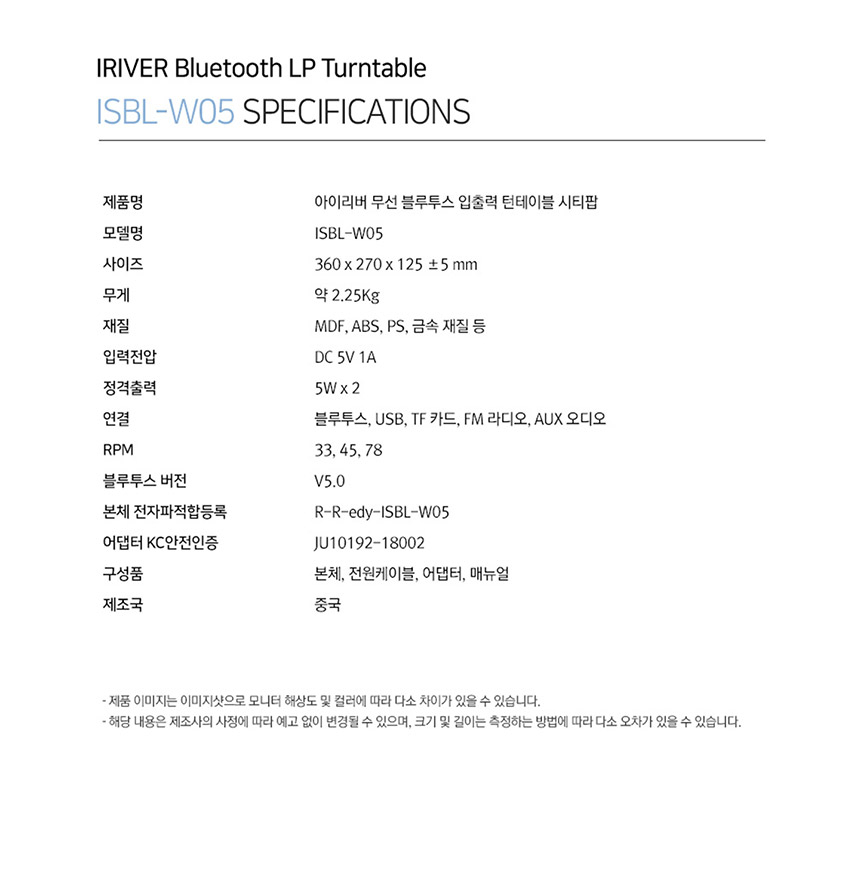 IRIVER Bluetooth LP Turntable

ISBL-W05 SPECIFICATIONS

제품명
아이리버 무선 블루투스 입출력 턴테이블 시티팝

모델명
ISBL-W05

사이즈
360 x 270 x 125 ±5 mm

무게
약 2.25Kg

재질
MDF, ABS, PS, 금속 재질 등

입력전압
DC 5V 1A

정격출력
5W x 2

연결
블루투스, USB, TF 카드, FM 라디오, AUX 오디오

RPM
33, 45, 78

블루투스 버전
V5.0

본체 전자파적합등록
R-R-edy-ISBL-W05

어댑터 KC안전인증
JU10192-18002

구성품
본체, 전원케이블, 어댑터, 매뉴얼

제조국
중국

- 제품 이미지는 이미지샷으로 모니터 해상도 및 컬러에 따라 다소 차이가 있을 수 있습니다.
- 해당 내용은 제조사의 사정에 따라 예고 없이 변경될 수 있으며, 크기 및 길이는 측정하는 방법에 따라 다소 오차가 있을 수 있습니다.